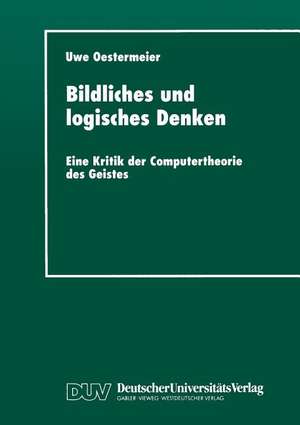 Uwe Oestermeier

Bildliches und logisches Denken

Eine Kritik der Computertheorie des Geistes

DUV DeutscherUniversitätsVerlag
GABLER · VIEWEG · WESTDEUTSCHER VERLAG